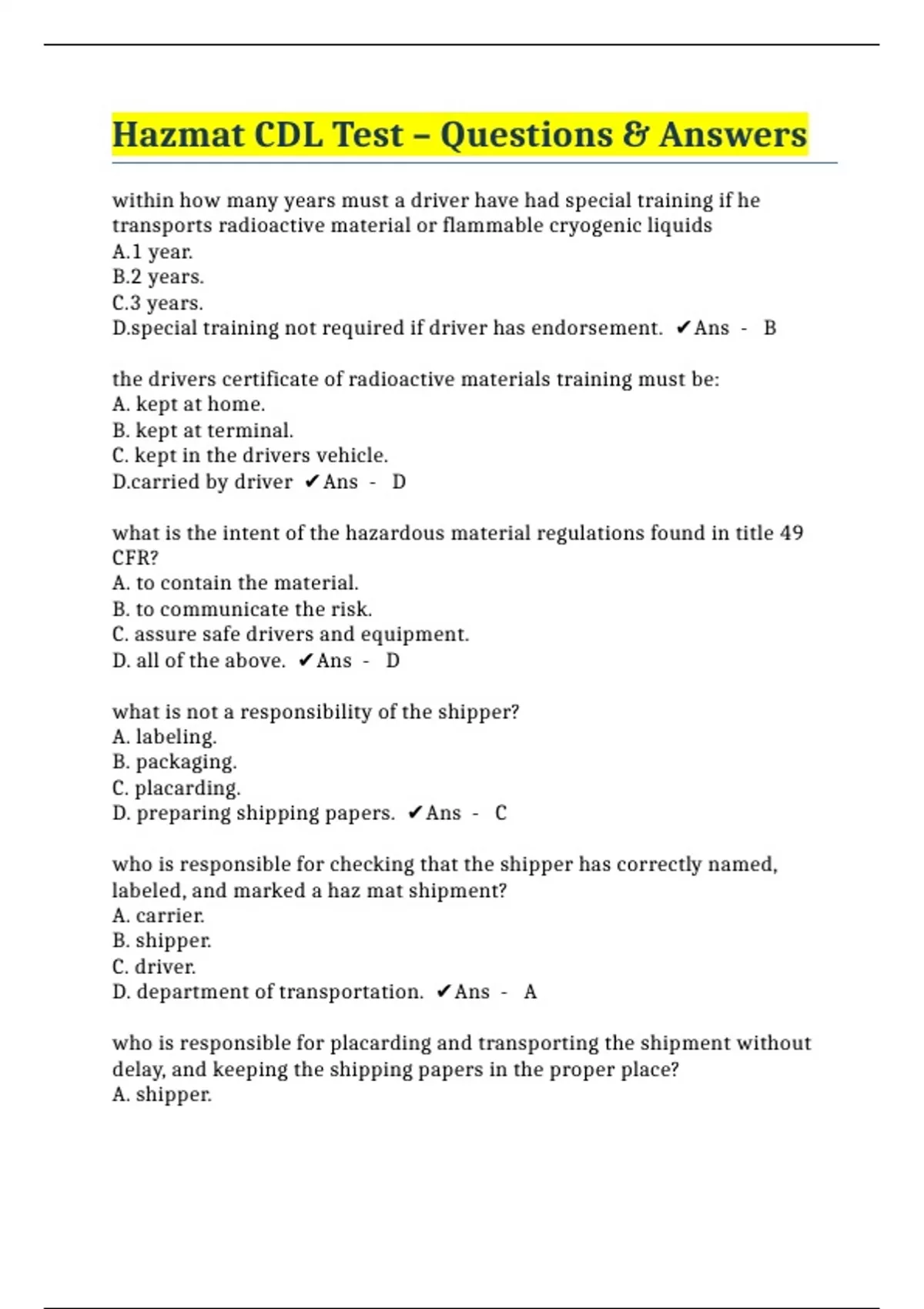 Hazmat CDL Test – Questions & Answers

within how many years must a driver have had special training if he transports radioactive material or flammable cryogenic liquids
A.1 year.
B.2 years.
C.3 years.
D.special training not required if driver has endorsement. ✔Ans - B

the drivers certificate of radioactive materials training must be:
A. kept at home.
B. kept at terminal.
C. kept in the drivers vehicle.
D.carried by driver ✔Ans - D

what is the intent of the hazardous material regulations found in title 49 CFR?
A. to contain the material.
B. to communicate the risk.
C. assure safe drivers and equipment.
D. all of the above. ✔Ans - D

what is not a responsibility of the shipper?
A. labeling.
B. packaging.
C. placarding.
D. preparing shipping papers. ✔Ans - C

who is responsible for checking that the shipper has correctly named, labeled, and marked a haz mat shipment?
A. carrier.
B. shipper.
C. driver.
D. department of transportation. ✔Ans - A

who is responsible for placarding and transporting the shipment without delay, and keeping the shipping papers in the proper place?
A. shipper.